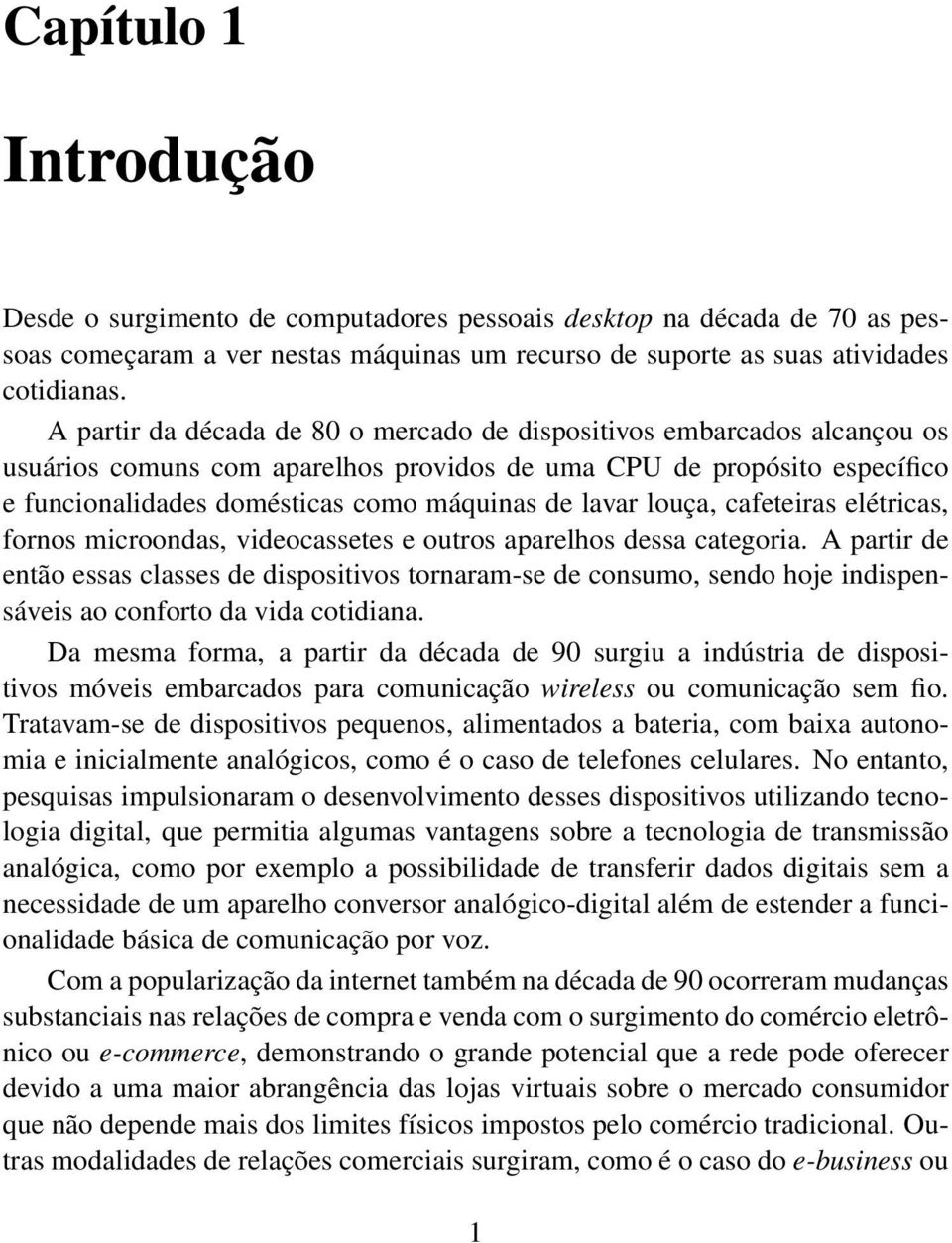 Capítulo 1

Introdução

Desde o surgimento de computadores pessoais desktop na década de 70 as pessoas começaram a ver nestas máquinas um recurso de suporte as suas atividades cotidianas.

A partir da década de 80 o mercado de dispositivos embarcados alcançou os usuários comuns com aparelhos providos de uma CPU de propósito específico e funcionalidades domésticas como máquinas de lavar louça, cafeteiras elétricas, fornos microondas, videocassetes e outros aparelhos dessa categoria. A partir de então essas classes de dispositivos tornaram-se de consumo, sendo hoje indispensáveis ao conforto da vida cotidiana.

Da mesma forma, a partir da década de 90 surgiu a indústria de dispositivos móveis embarcados para comunicação wireless ou comunicação sem fio. Tratavam-se de dispositivos pequenos, alimentados a bateria, com baixa autonomia e inicialmente analógicos, como é o caso de telefones celulares. No entanto, pesquisas impulsionaram o desenvolvimento desses dispositivos utilizando tecnologia digital, que permitia algumas vantagens sobre a tecnologia de transmissão analógica, como por exemplo a possibilidade de transferir dados digitais sem a necessidade de um aparelho conversor analógico-digital além de estender a funcionalidade básica de comunicação por voz.

Com a popularização da internet também na década de 90 ocorreram mudanças substanciais nas relações de compra e venda com o surgimento do comércio eletrônico ou e-commerce, demonstrando o grande potencial que a rede pode oferecer devido a uma maior abrangência das lojas virtuais sobre o mercado consumidor que não depende mais dos limites físicos impostos pelo comércio tradicional. Outras modalidades de relações comerciais surgiram, como é o caso do e-business ou

1